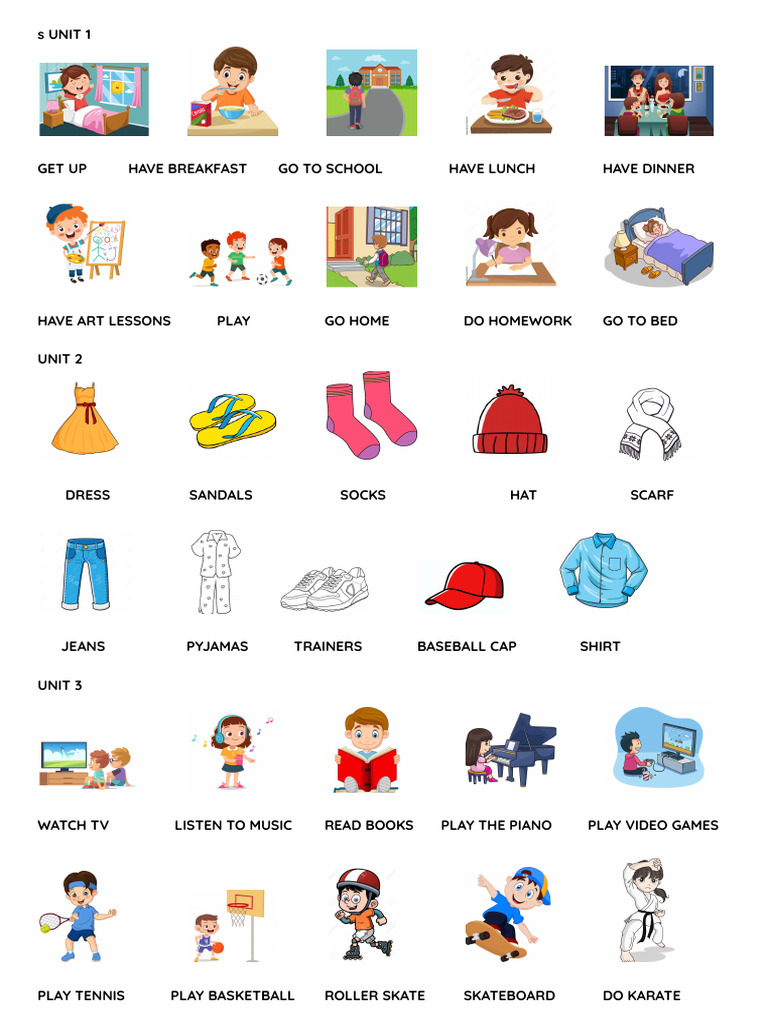 s UNIT 1

GET UP HAVE BREAKFAST GO TO SCHOOL HAVE LUNCH HAVE DINNER

HAVE ART LESSONS PLAY GO HOME DO HOMEWORK GO TO BED

UNIT 2

DRESS SANDALS SOCKS HAT SCARF

JEANS PYJAMAS TRAINERS BASEBALL CAP SHIRT

UNIT 3

WATCH TV LISTEN TO MUSIC READ BOOKS PLAY THE PIANO PLAY VIDEO GAMES

PLAY TENNIS PLAY BASKETBALL ROLLER SKATE SKATEBOARD DO KARATE